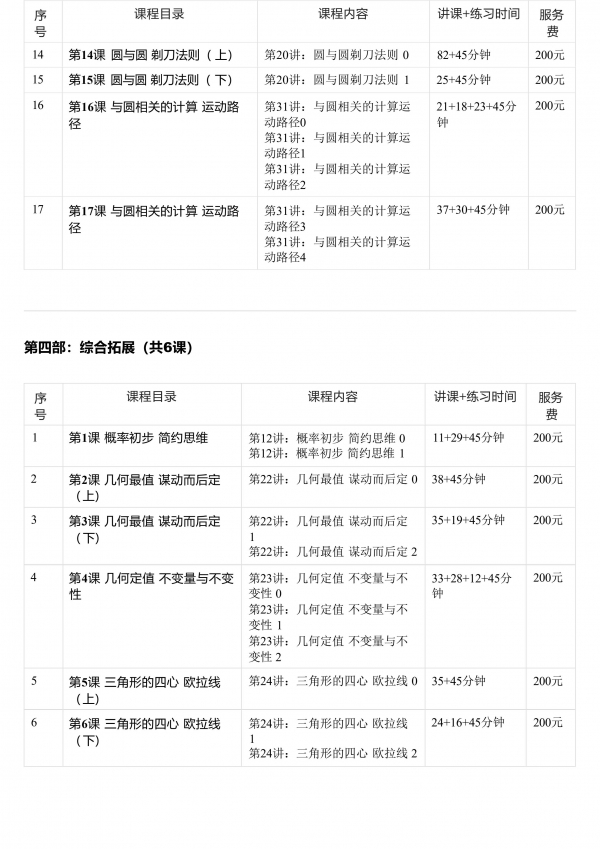 | 序号 | 课程目录 | 课程内容 | 讲课+练习时间 | 服务费 |
|---|---|---|---|---|
| 14 | 第14课 圆与圆 剃刀法则（上） | 第20讲：圆与圆剃刀法则 0 | 82+45分钟 | 200元 |
| 15 | 第15课 圆与圆 剃刀法则（下） | 第20讲：圆与圆剃刀法则 1 | 25+45分钟 | 200元 |
| 16 | 第16课 与圆相关的计算 运动路径 | 第31讲：与圆相关的计算运动路径0 第31讲：与圆相关的计算运动路径1 第31讲：与圆相关的计算运动路径2 | 21+18+23+45分钟 | 200元 |
| 17 | 第17课 与圆相关的计算 运动路径 | 第31讲：与圆相关的计算运动路径3 第31讲：与圆相关的计算运动路径4 | 37+30+45分钟 | 200元 |

第四部：综合拓展（共6课）

| 序号 | 课程目录 | 课程内容 | 讲课+练习时间 | 服务费 |
|---|---|---|---|---|
| 1 | 第1课 概率初步 简约思维 | 第12讲：概率初步 简约思维 0 第12讲：概率初步 简约思维 1 | 11+29+45分钟 | 200元 |
| 2 | 第2课 几何最值 谋动而后定（上） | 第22讲：几何最值 谋动而后定 0 | 38+45分钟 | 200元 |
| 3 | 第3课 几何最值 谋动而后定（下） | 第22讲：几何最值 谋动而后定 1 第22讲：几何最值 谋动而后定 2 | 35+19+45分钟 | 200元 |
| 4 | 第4课 几何定值 不变量与不变性 | 第23讲：几何定值 不变量与不变性 0 第23讲：几何定值 不变量与不变性 1 第23讲：几何定值 不变量与不变性 2 | 33+28+12+45分钟 | 200元 |
| 5 | 第5课 三角形的四心 欧拉线（上） | 第24讲：三角形的四心 欧拉线 0 | 35+45分钟 | 200元 |
| 6 | 第6课 三角形的四心 欧拉线（下） | 第24讲：三角形的四心 欧拉线 1 第24讲：三角形的四心 欧拉线 2 | 24+16+45分钟 | 200元 |